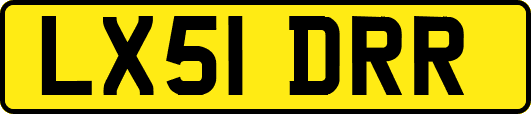 LX51 DRR